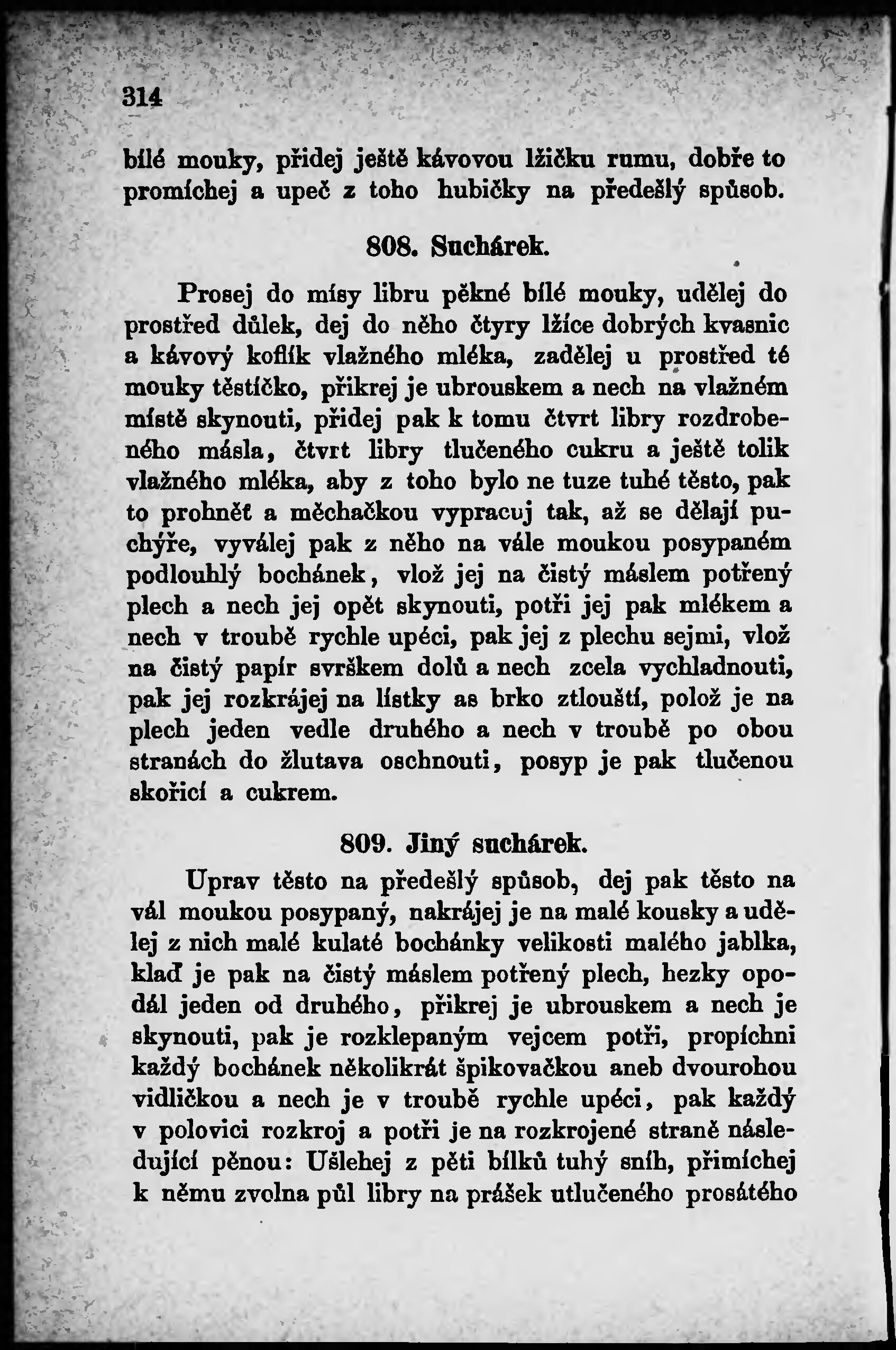 314

bílé mouky, přidej ještě kávovou lžičku rumu, dobře to promíchej a upeč z toho hubičky na předešlý spůsob.

808. Suchárek.

Prosej do mísy libru pěkné bílé mouky, udělej do prostřed důlek, dej do něho čtyry lžíce dobrých kvasnic a kávový koflík vlažného mléka, zadělej u prostřed té mouky těstíčko, přikrej je ubrouskem a nech na vlažném místě skynouti, přidej pak k tomu čtvrt libry rozdrobeného másla, čtvrt libry tlučeného cukru a ještě tolik vlažného mléka, aby z toho bylo ne tuze tuhé těsto, pak to prohněť a měchačkou vypracuj tak, až se dělají puchýře, vyválej pak z něho na vále moukou posypaném podlouhlý bochánek, vlož jej na čistý máslem potřený plech a nech jej opět skynouti, potři jej pak mlékem a nech v troubě rychle upéci, pak jej z plechu sejmi, vlož na čistý papír svrškem dolů a nech zcela vychladnouti, pak jej rozkrájej na lístky as brko ztlouští, polož je na plech jeden vedle druhého a nech v troubě po obou stranách do žlutava oschnouti, posyp je pak tlučenou skořicí a cukrem.

809. Jiný suchárek.

Uprav těsto na předešlý spůsob, dej pak těsto na vál moukou posypaný, nakrájej je na malé kousky a udělej z nich malé kulaté bochánky velikosti malého jablka, klaď je pak na čistý máslem potřený plech, hezky opodál jeden od druhého, přikrej je ubrouskem a nech je skynouti, pak je rozklepaným vejcem potři, propíchni každý bochánek několikrát špikovačkou aneb dvourohou vidličkou a nech je v troubě rychle upéci, pak každý v polovici rozkroj a potři je na rozkrojené straně následující pěnou: Ušlehej z pěti bílků tuhý sníh, přimíchej k němu zvolna půl libry na prášek utlučeného prosátého